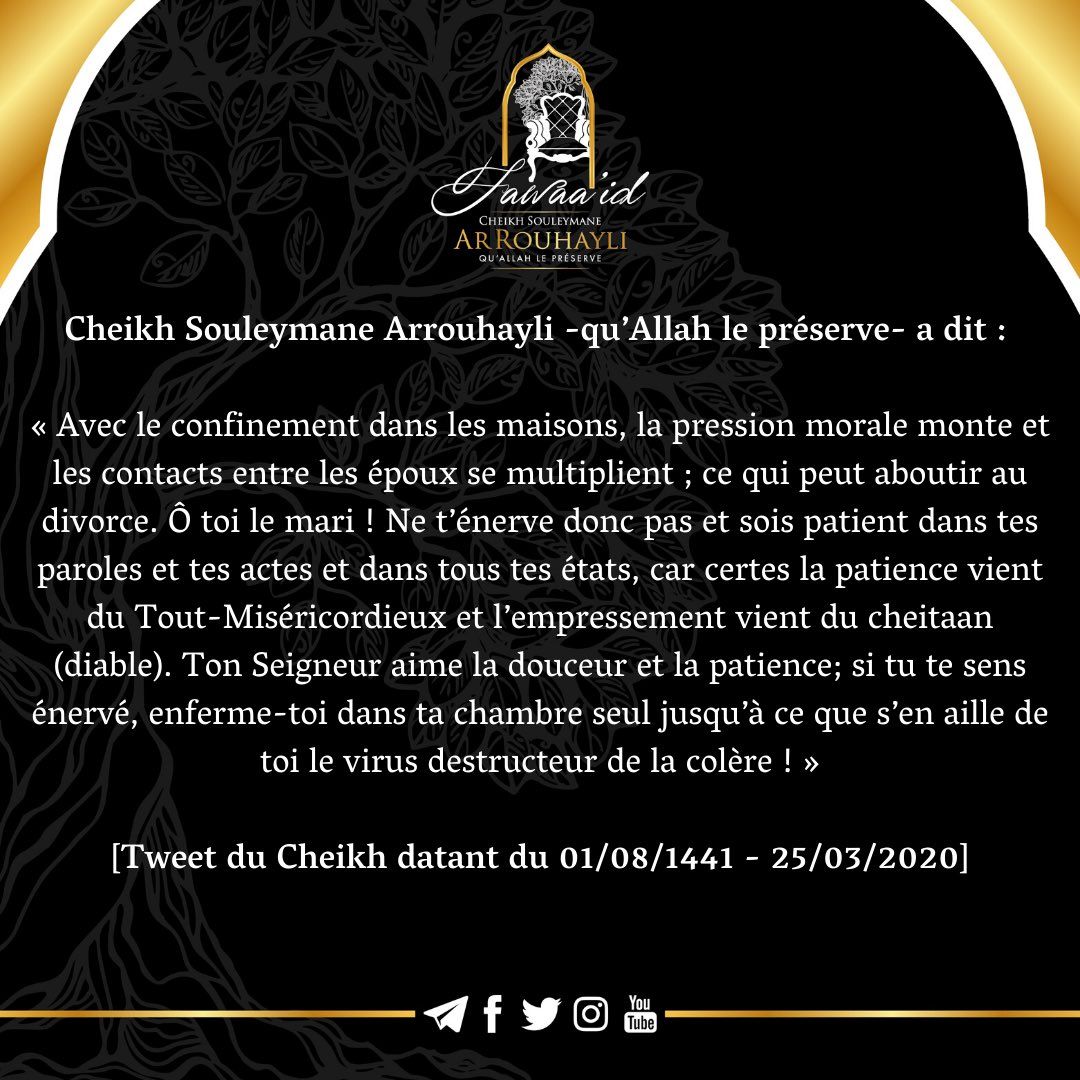 Fawaa'id
CHEIKH SOULEYMANE
ARROUHAYLI
QU'ALLAH LE PRÉSERVE

Cheikh Souleymane Arrouhayli -qu'Allah le préserve- a dit :

« Avec le confinement dans les maisons, la pression morale monte et les contacts entre les époux se multiplient ; ce qui peut aboutir au divorce. Ô toi le mari ! Ne t'énerve donc pas et sois patient dans tes paroles et tes actes et dans tous tes états, car certes la patience vient du Tout-Miséricordieux et l'empressement vient du cheitaan (diable). Ton Seigneur aime la douceur et la patience; si tu te sens énervé, enferme-toi dans ta chambre seul jusqu'à ce que s'en aille de toi le virus destructeur de la colère ! »

[Tweet du Cheikh datant du 01/08/1441 - 25/03/2020]

You Tube